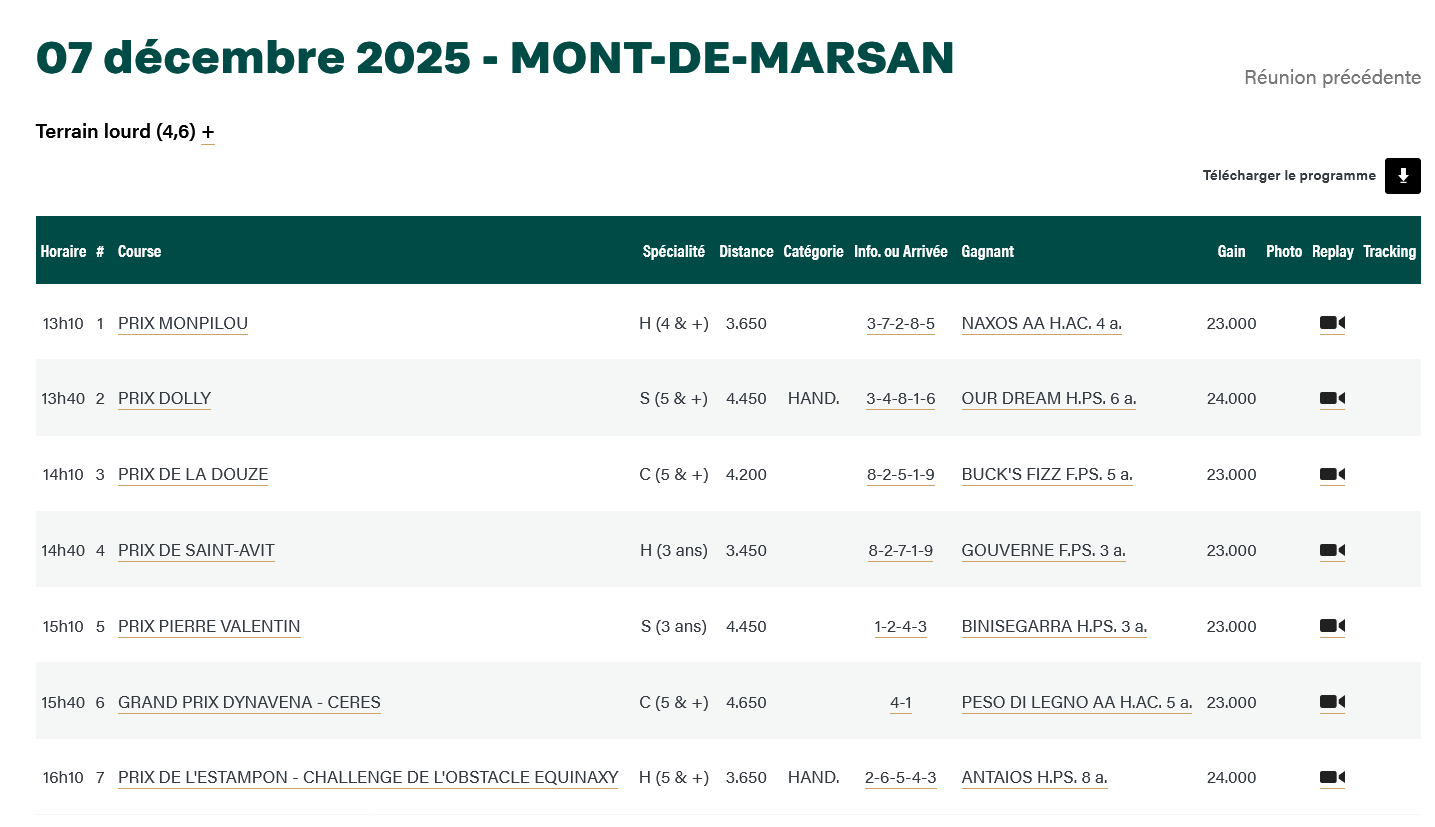 07 décembre 2025 - MONT-DE-MARSAN

Réunion précédente

Terrain lourd (4,6) +

Télécharger le programme

| Horaire | # | Course | Spécialité | Distance | Catégorie | Info. ou Arrivée | Gagnant | Gain | Photo | Replay | Tracking |
|---|---|---|---|---|---|---|---|---|---|---|---|
| 13h10 | 1 | PRIX MONPILOU | H (4 & +) | 3.650 | | 3-7-2-8-5 | NAXOS AA H.AC. 4 a. | 23.000 | | | |
| 13h40 | 2 | PRIX DOLLY | S (5 & +) | 4.450 | HAND. | 3-4-8-1-6 | OUR DREAM H.PS. 6 a. | 24.000 | | | |
| 14h10 | 3 | PRIX DE LA DOUZE | C (5 & +) | 4.200 | | 8-2-5-1-9 | BUCK'S FIZZ F.PS. 5 a. | 23.000 | | | |
| 14h40 | 4 | PRIX DE SAINT-AVIT | H (3 ans) | 3.450 | | 8-2-7-1-9 | GOUVERNE F.PS. 3 a. | 23.000 | | | |
| 15h10 | 5 | PRIX PIERRE VALENTIN | S (3 ans) | 4.450 | | 1-2-4-3 | BINISEGARRA H.PS. 3 a. | 23.000 | | | |
| 15h40 | 6 | GRAND PRIX DYNAVENA - CERES | C (5 & +) | 4.650 | | 4-1 | PESO DI LEGNO AA H.AC. 5 a. | 23.000 | | | |
| 16h10 | 7 | PRIX DE L'ESTAMPON - CHALLENGE DE L'OBSTACLE EQUINAXY | H (5 & +) | 3.650 | HAND. | 2-6-5-4-3 | ANTAIOS H.PS. 8 a. | 24.000 | | | |